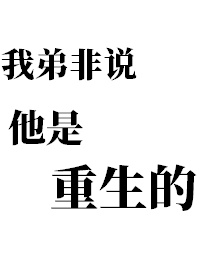 我弟非说
他是
重生的